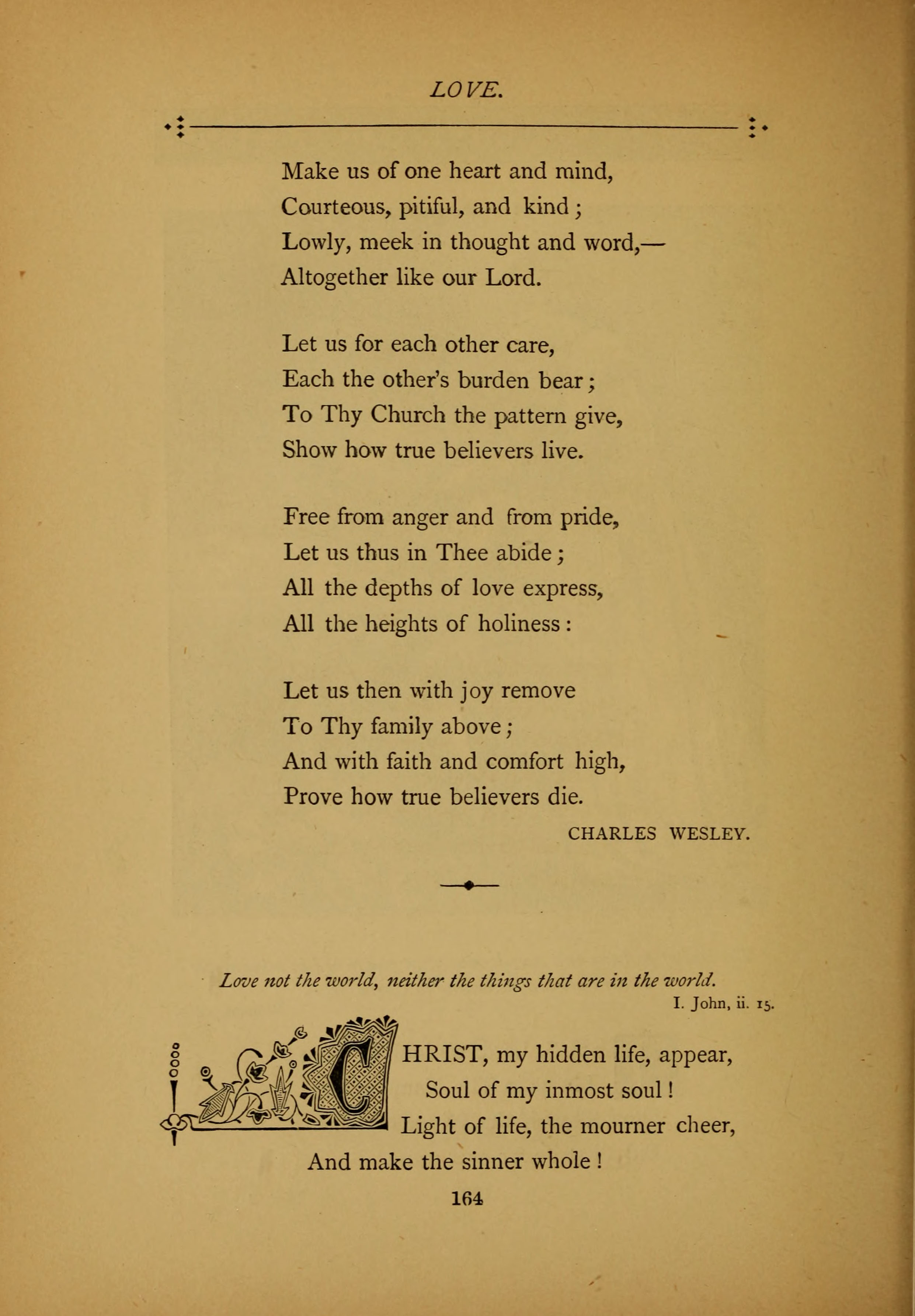 LOVE.

Make us of one heart and mind,
Courteous, pitiful, and kind;
Lowly, meek in thought and word,—
Altogether like our Lord.

Let us for each other care,
Each the other's burden bear;
To Thy Church the pattern give,
Show how true believers live.

Free from anger and from pride,
Let us thus in Thee abide;
All the depths of love express,
All the heights of holiness:

Let us then with joy remove
To Thy family above;
And with faith and comfort high,
Prove how true believers die.

CHARLES WESLEY.

Love not the world, neither the things that are in the world.
I. John, ii. 15.

CHRIST, my hidden life, appear,
Soul of my inmost soul!
Light of life, the mourner cheer,
And make the sinner whole!

164